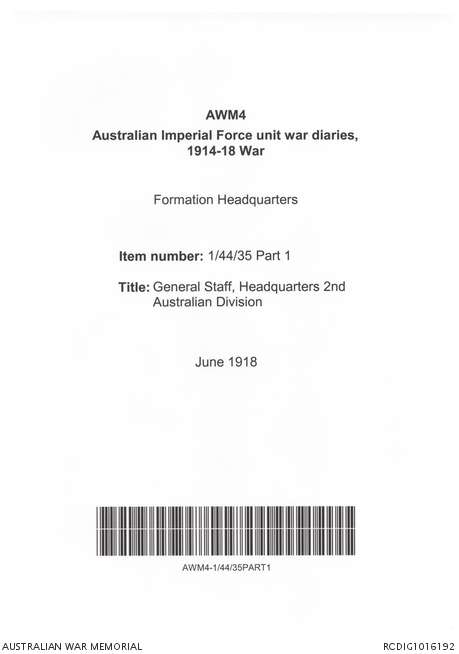 AWM4
Australian Imperial Force unit war diaries, 1914-18 War

Formation Headquarters

Item number: 1/44/35 Part 1

Title: General Staff, Headquarters 2nd Australian Division

June 1918

AWM4-1/44/35PART1

AUSTRALIAN WAR MEMORIAL

RCDIG1016192